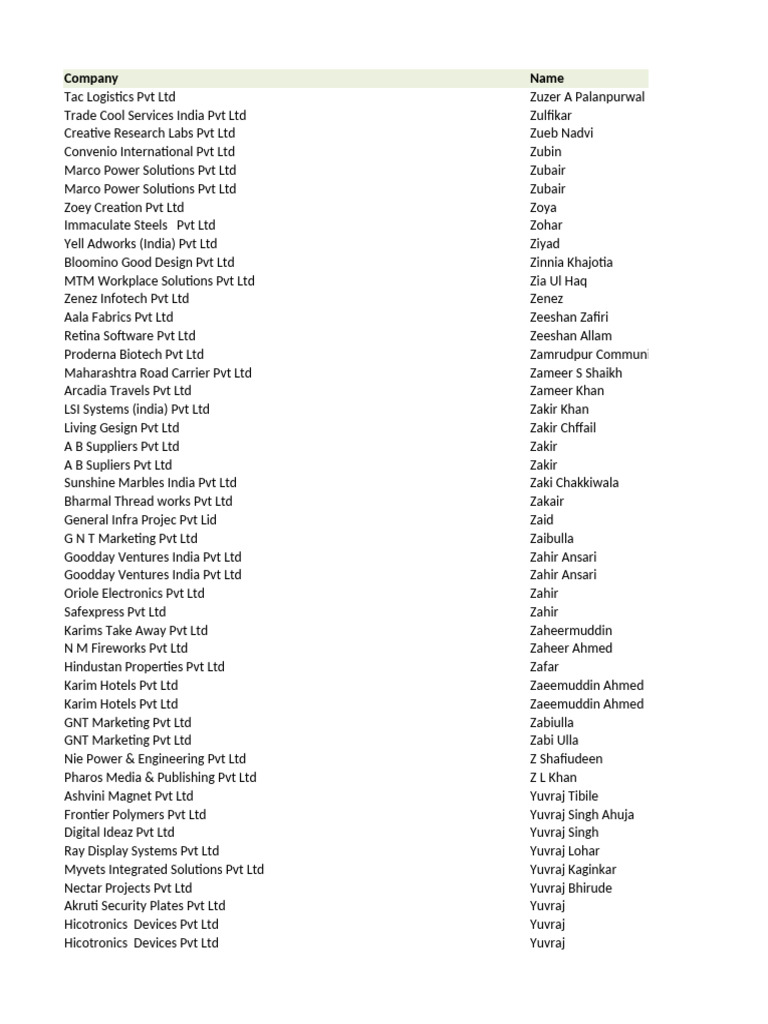 | Company | Name |
|---|---|
| Tac Logistics Pvt Ltd | Zuzer A Palanpurwal |
| Trade Cool Services India Pvt Ltd | Zulfikar |
| Creative Research Labs Pvt Ltd | Zueb Nadvi |
| Convenio International Pvt Ltd | Zubin |
| Marco Power Solutions Pvt Ltd | Zubair |
| Marco Power Solutions Pvt Ltd | Zubair |
| Zoey Creation Pvt Ltd | Zoya |
| Immaculate Steels Pvt Ltd | Zohar |
| Yell Adworks (India) Pvt Ltd | Ziyad |
| Bloomino Good Design Pvt Ltd | Zinnia Khajotia |
| MTM Workplace Solutions Pvt Ltd | Zia Ul Haq |
| Zenez Infotech Pvt Ltd | Zenez |
| Aala Fabrics Pvt Ltd | Zeeshan Zafiri |
| Retina Software Pvt Ltd | Zeeshan Allam |
| Proderna Biotech Pvt Ltd | Zamrudpur Communi |
| Maharashtra Road Carrier Pvt Ltd | Zameer S Shaikh |
| Arcadia Travels Pvt Ltd | Zameer Khan |
| LSI Systems (india) Pvt Ltd | Zakir Khan |
| Living Gesign Pvt Ltd | Zakir Chffail |
| A B Suppliers Pvt Ltd | Zakir |
| A B Supliers Pvt Ltd | Zakir |
| Sunshine Marbles India Pvt Ltd | Zaki Chakkiwala |
| Bharmal Thread works Pvt Ltd | Zakair |
| General Infra Projec Pvt Lid | Zaid |
| G N T Marketing Pvt Ltd | Zaibulla |
| Goodday Ventures India Pvt Ltd | Zahir Ansari |
| Goodday Ventures India Pvt Ltd | Zahir Ansari |
| Oriole Electronics Pvt Ltd | Zahir |
| Safexpress Pvt Ltd | Zahir |
| Karims Take Away Pvt Ltd | Zaheermuddin |
| N M Fireworks Pvt Ltd | Zaheer Ahmed |
| Hindustan Properties Pvt Ltd | Zafar |
| Karim Hotels Pvt Ltd | Zaeemuddin Ahmed |
| Karim Hotels Pvt Ltd | Zaeemuddin Ahmed |
| GNT Marketing Pvt Ltd | Zabiulla |
| GNT Marketing Pvt Ltd | Zabi Ulla |
| Nie Power & Engineering Pvt Ltd | Z Shafiudeen |
| Pharos Media & Publishing Pvt Ltd | Z L Khan |
| Ashvini Magnet Pvt Ltd | Yuvraj Tibile |
| Frontier Polymers Pvt Ltd | Yuvraj Singh Ahuja |
| Digital Ideaz Pvt Ltd | Yuvraj Singh |
| Ray Display Systems Pvt Ltd | Yuvraj Lohar |
| Myvets Integrated Solutions Pvt Ltd | Yuvraj Kaginkar |
| Nectar Projects Pvt Ltd | Yuvraj Bhirude |
| Akruti Security Plates Pvt Ltd | Yuvraj |
| Hicotronics Devices Pvt Ltd | Yuvraj |
| Hicotronics Devices Pvt Ltd | Yuvraj |